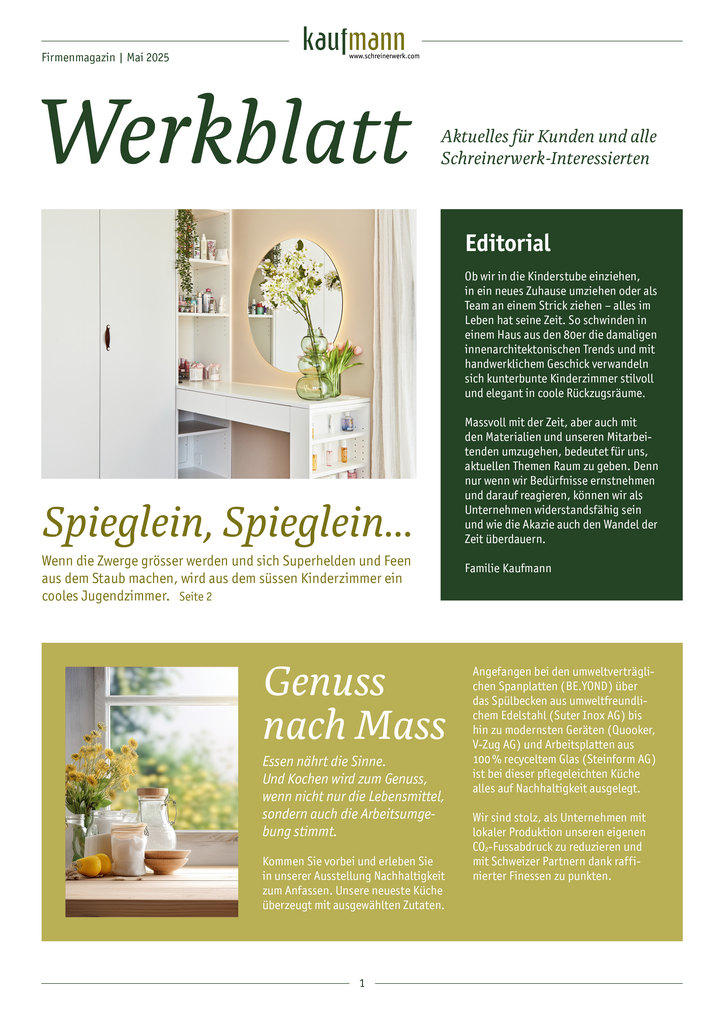 Firmenmagazin | Mai 2025

kaufmann
www.schreinerwerk.com

Werkblatt

Aktuelles für Kunden und alle Schreinerwerk-Interessierten

Editorial

Ob wir in die Kinderstube einziehen, in ein neues Zuhause umziehen oder als Team an einem Strick ziehen – alles im Leben hat seine Zeit. So schwinden in einem Haus aus den 80er die damaligen innenarchitektonischen Trends und mit handwerklichem Geschick verwandeln sich kunterbunte Kinderzimmer stilvoll und elegant in coole Rückzugsräume.

Massvoll mit der Zeit, aber auch mit den Materialien und unseren Mitarbeitenden umzugehen, bedeutet für uns, aktuellen Themen Raum zu geben. Denn nur wenn wir Bedürfnisse ernstnehmen und darauf reagieren, können wir als Unternehmen widerstandsfähig sein und wie die Akazie auch den Wandel der Zeit überdauern.

Familie Kaufmann

Spieglein, Spieglein…

Wenn die Zwerge grösser werden und sich Superhelden und Feen aus dem Staub machen, wird aus dem süssen Kinderzimmer ein cooles Jugendzimmer. Seite 2

Genuss nach Mass

Essen nährt die Sinne. Und Kochen wird zum Genuss, wenn nicht nur die Lebensmittel, sondern auch die Arbeitsumgebung stimmt.

Kommen Sie vorbei und erleben Sie in unserer Ausstellung Nachhaltigkeit zum Anfassen. Unsere neueste Küche überzeugt mit ausgewählten Zutaten.

Angefangen bei den umweltverträglichen Spanplatten (BE.YOND) über das Spülbecken aus umweltfreundlichem Edelstahl (Suter Inox AG) bis hin zu modernsten Geräten (Quooker, V-Zug AG) und Arbeitsplatten aus 100 % recyceltem Glas (Steinform AG) ist bei dieser pflegeleichten Küche alles auf Nachhaltigkeit ausgelegt.

Wir sind stolz, als Unternehmen mit lokaler Produktion unseren eigenen $CO_2$-Fussabdruck zu reduzieren und mit Schweizer Partnern dank raffinierter Finessen zu punkten.

1